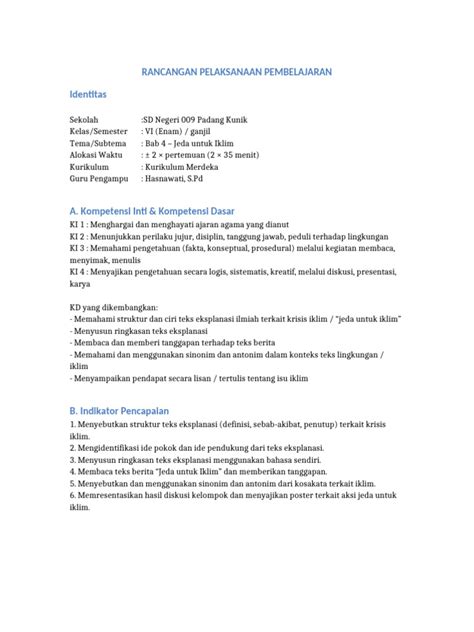 RANCANGAN PELAKSANAAN PEMBELAJARAN

Identitas

Sekolah :SD Negeri 009 Padang Kunik
Kelas/Semester : VI (Enam) / ganjil
Tema/Subtema : Bab 4 – Jeda untuk Iklim
Alokasi Waktu : ± 2 × pertemuan (2 × 35 menit)
Kurikulum : Kurikulum Merdeka
Guru Pengampu : Hasnawati, S.Pd

A. Kompetensi Inti & Kompetensi Dasar
KI 1 : Menghargai dan menghayati ajaran agama yang dianut
KI 2 : Menunjukkan perilaku jujur, disiplin, tanggung jawab, peduli terhadap lingkungan
KI 3 : Memahami pengetahuan (fakta, konseptual, prosedural) melalui kegiatan membaca, menyimak, menulis
KI 4 : Menyajikan pengetahuan secara logis, sistematis, kreatif, melalui diskusi, presentasi, karya

KD yang dikembangkan:
- Memahami struktur dan ciri teks eksplanasi ilmiah terkait krisis iklim / "jeda untuk iklim"
- Menyusun ringkasan teks eksplanasi
- Membaca dan memberi tanggapan terhadap teks berita
- Memahami dan menggunakan sinonim dan antonim dalam konteks teks lingkungan / iklim
- Menyampaikan pendapat secara lisan / tertulis tentang isu iklim

B. Indikator Pencapalan
1. Menyebutkan struktur teks eksplanasi (definisi, sebab-akibat, penutup) terkait krisis iklim.
2. Mengidentifikasi ide pokok dan ide pendukung dari teks eksplanasi.
3. Menyusun ringkasan teks eksplanasi menggunakan bahasa sendiri.
4. Membaca teks berita "Jeda untuk Iklim" dan memberikan tanggapan.
5. Menyebutkan dan menggunakan sinonim dan antonim dari kosakata terkait iklim.
6. Memresentasikan hasil diskusi kelompok dan menyajikan poster terkait aksi jeda untuk iklim.